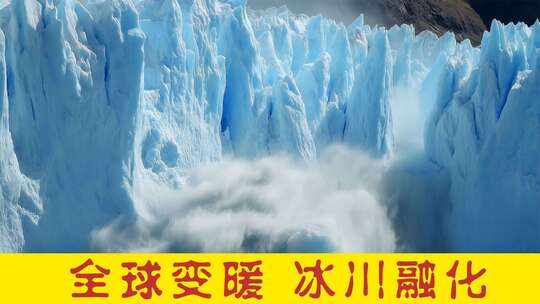 全球变暖 冰川融化